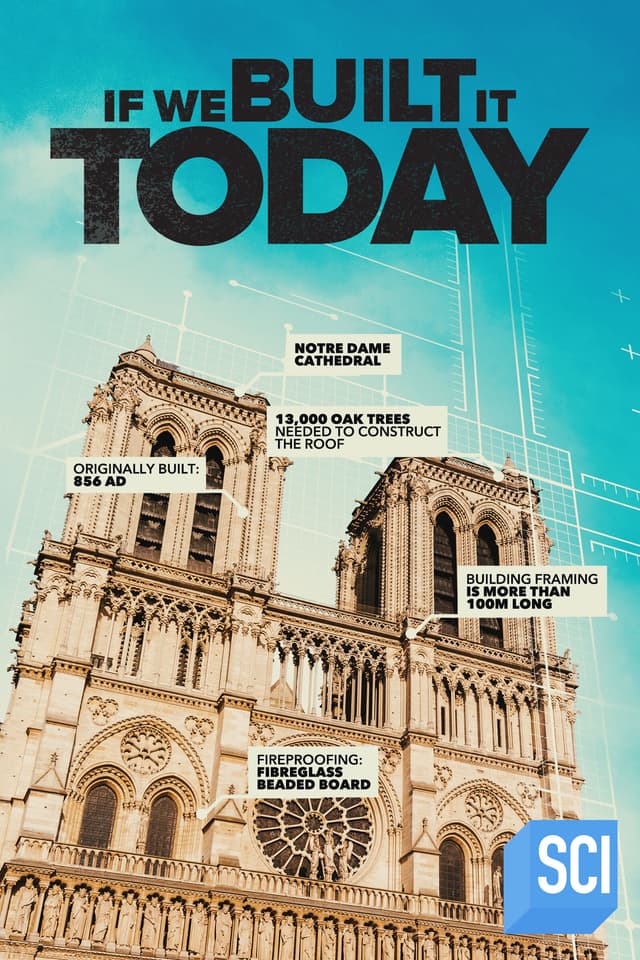 IF WE BUILT IT TODAY

NOTRE DAME CATHEDRAL

13,000 OAK TREES NEEDED TO CONSTRUCT THE ROOF

ORIGINALLY BUILT: 856 AD

BUILDING FRAMING IS MORE THAN 100M LONG

FIREPROOFING: FIBREGLASS BEADED BOARD

SCI